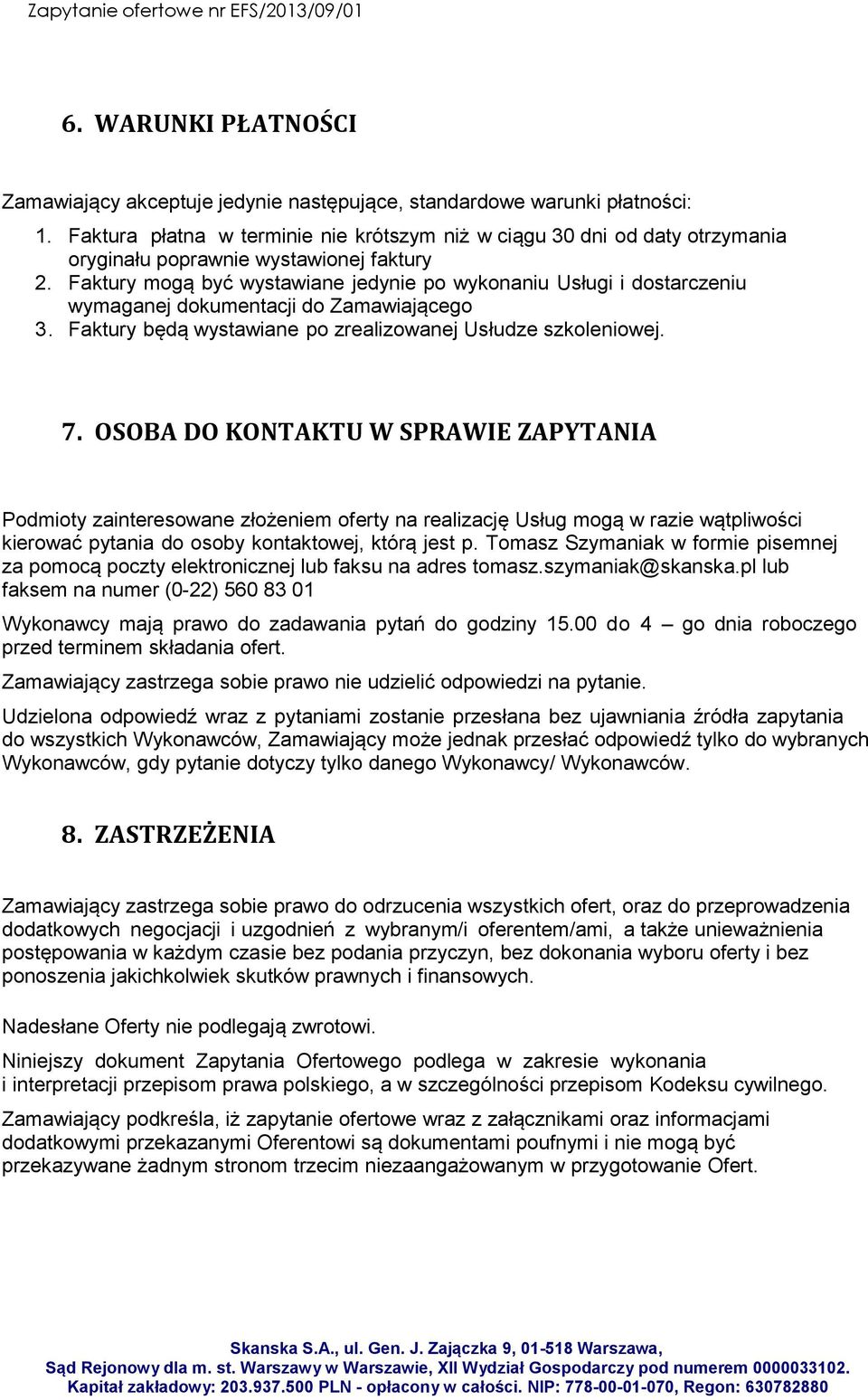 Zapytanie ofertowe nr EFS/2013/09/01

6. WARUNKI PŁATNOŚCI

Zamawiający akceptuje jedynie następujące, standardowe warunki płatności:
1. Faktura płatna w terminie nie krótszym niż w ciągu 30 dni od daty otrzymania oryginału poprawnie wystawionej faktury
2. Faktury mogą być wystawiane jedynie po wykonaniu Usługi i dostarczeniu wymaganej dokumentacji do Zamawiającego
3. Faktury będą wystawiane po zrealizowanej Usłudze szkoleniowej.

7. OSOBA DO KONTAKTU W SPRAWIE ZAPYTANIA

Podmioty zainteresowane złożeniem oferty na realizację Usług mogą w razie wątpliwości kierować pytania do osoby kontaktowej, którą jest p. Tomasz Szymaniak w formie pisemnej za pomocą poczty elektronicznej lub faksu na adres tomasz.szymaniak@skanska.pl lub faksem na numer (0-22) 560 83 01

Wykonawcy mają prawo do zadawania pytań do godziny 15.00 do 4 – go dnia roboczego przed terminem składania ofert.

Zamawiający zastrzega sobie prawo nie udzielić odpowiedzi na pytanie.

Udzielona odpowiedź wraz z pytaniami zostanie przesłana bez ujawniania źródła zapytania do wszystkich Wykonawców, Zamawiający może jednak przesłać odpowiedź tylko do wybranych Wykonawców, gdy pytanie dotyczy tylko danego Wykonawcy/ Wykonawców.

8. ZASTRZEŻENIA

Zamawiający zastrzega sobie prawo do odrzucenia wszystkich ofert, oraz do przeprowadzenia dodatkowych negocjacji i uzgodnień z wybranym/i oferentem/ami, a także unieważnienia postępowania w każdym czasie bez podania przyczyn, bez dokonania wyboru oferty i bez ponoszenia jakichkolwiek skutków prawnych i finansowych.

Nadesłane Oferty nie podlegają zwrotowi.

Niniejszy dokument Zapytania Ofertowego podlega w zakresie wykonania i interpretacji przepisom prawa polskiego, a w szczególności przepisom Kodeksu cywilnego.

Zamawiający podkreśla, iż zapytanie ofertowe wraz z załącznikami oraz informacjami dodatkowymi przekazanymi Oferentowi są dokumentami poufnymi i nie mogą być przekazywane żadnym stronom trzecim niezaangażowanym w przygotowanie Ofert.

Skanska S.A., ul. Gen. J. Zajączka 9, 01-518 Warszawa,
Sąd Rejonowy dla m. st. Warszawy w Warszawie, XII Wydział Gospodarczy pod numerem 0000033102.
Kapitał zakładowy: 203.937.500 PLN - opłacony w całości. NIP: 778-00-01-070, Regon: 630782880